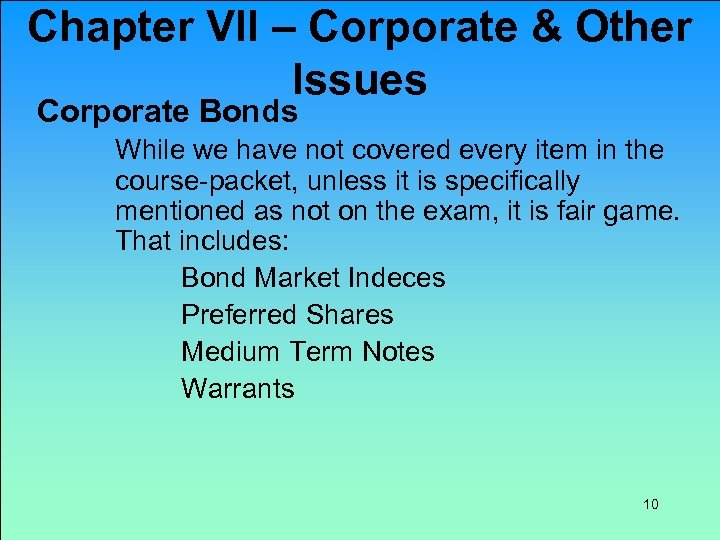 Chapter VII – Corporate & Other Issues

Corporate Bonds

While we have not covered every item in the course-packet, unless it is specifically mentioned as not on the exam, it is fair game. That includes:

Bond Market Indeces

Preferred Shares

Medium Term Notes

Warrants

10